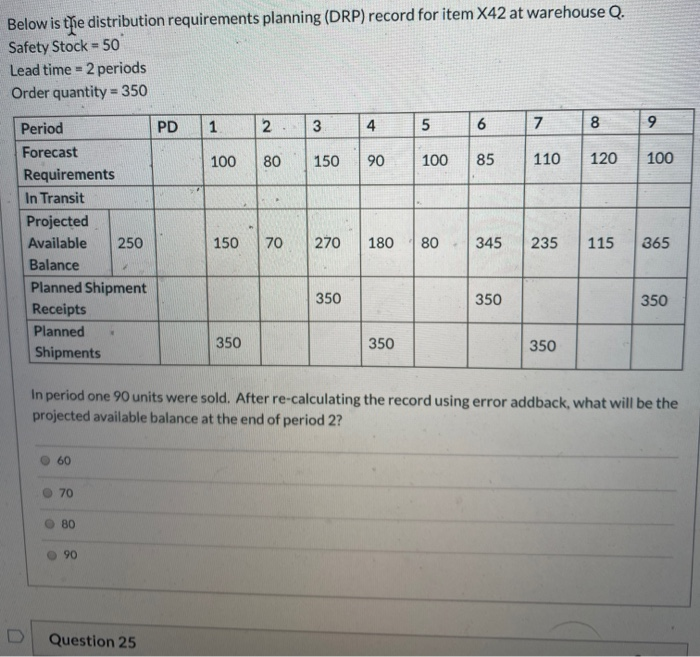 Below is the distribution requirements planning (DRP) record for item X42 at warehouse Q.
Safety Stock = 50
Lead time = 2 periods
Order quantity = 350

| Period | | PD | 1 | 2 | 3 | 4 | 5 | 6 | 7 | 8 | 9 |
|---|---|---|---|---|---|---|---|---|---|---|---|
| Forecast Requirements | | | 100 | 80 | 150 | 90 | 100 | 85 | 110 | 120 | 100 |
| In Transit | | | | | | | | | | | |
| Projected Available Balance | 250 | | 150 | 70 | 270 | 180 | 80 | 345 | 235 | 115 | 365 |
| Planned Shipment Receipts | | | | | 350 | | | 350 | | | 350 |
| Planned Shipments | | | 350 | | | 350 | | | 350 | | |

In period one 90 units were sold. After re-calculating the record using error addback, what will be the projected available balance at the end of period 2?

60

70

80

90

Question 25